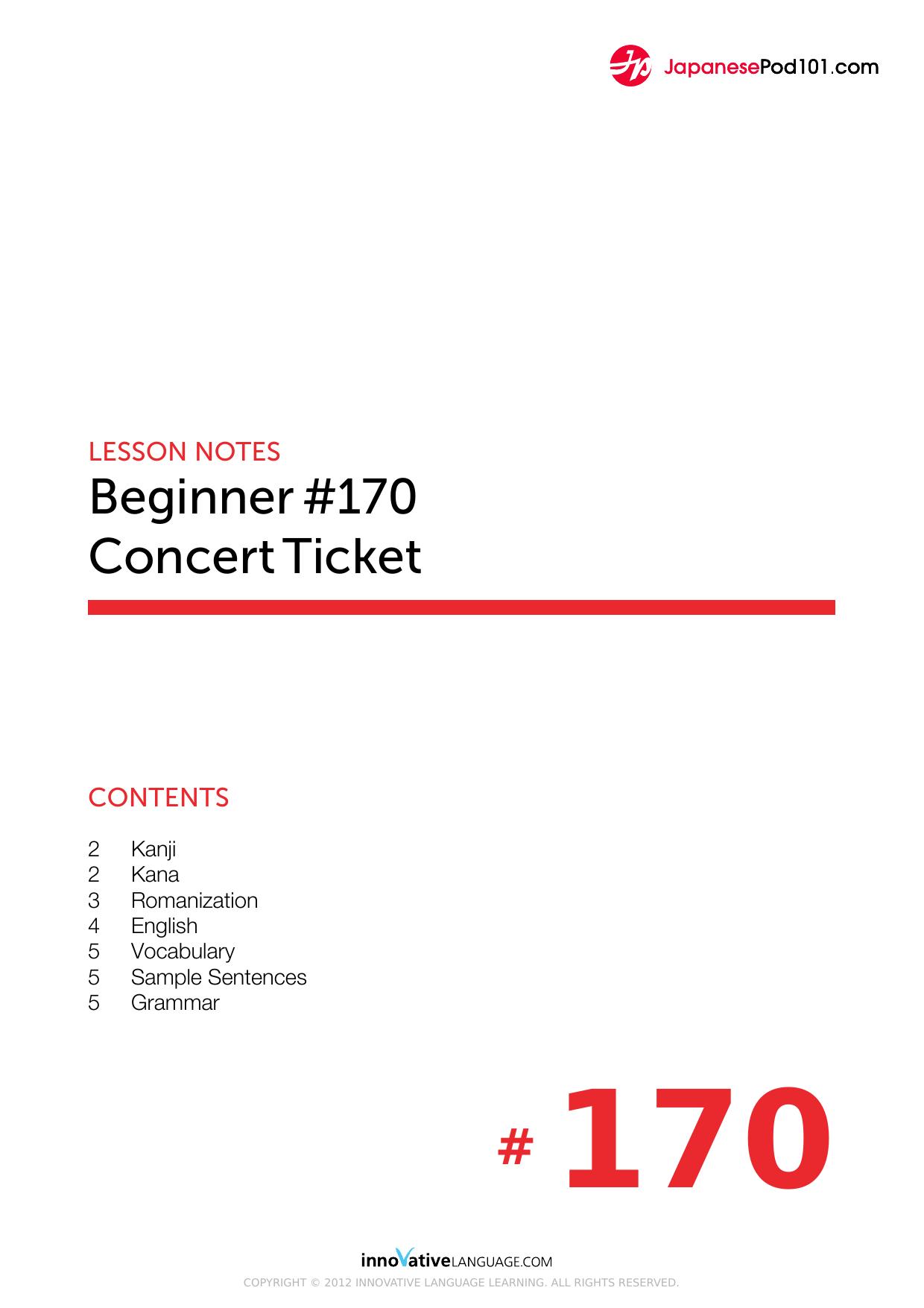 JapanesePod101.com

LESSON NOTES
Beginner #170
Concert Ticket

CONTENTS

2 Kanji
2 Kana
3 Romanization
4 English
5 Vocabulary
5 Sample Sentences
5 Grammar

# 170

innoVativeLANGUAGE.COM

COPYRIGHT © 2012 INNOVATIVE LANGUAGE LEARNING. ALL RIGHTS RESERVED.